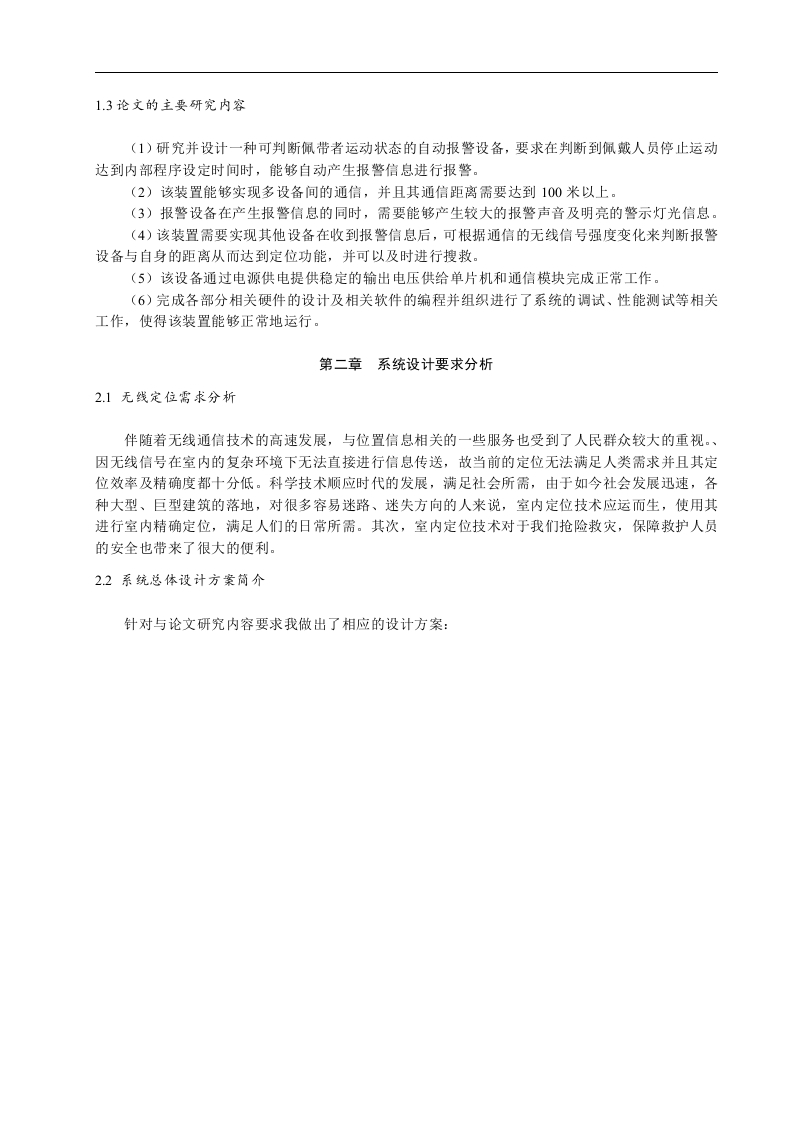 1.3 论文的主要研究内容

（1）研究并设计一种可判断佩带者运动状态的自动报警设备，要求在判断到佩戴人员停止运动达到内部程序设定时间时，能够自动产生报警信息进行报警。

（2）该装置能够实现多设备间的通信，并且其通信距离需要达到 100 米以上。

（3）报警设备在产生报警信息的同时，需要能够产生较大的报警声音及明亮的警示灯光信息。

（4）该装置需要实现其他设备在收到报警信息后，可根据通信的无线信号强度变化来判断报警设备与自身的距离从而达到定位功能，并可以及时进行搜救。

（5）该设备通过电源供电提供稳定的输出电压供给单片机和通信模块完成正常工作。

（6）完成各部分相关硬件的设计及相关软件的编程并组织进行了系统的调试、性能测试等相关工作，使得该装置能够正常地运行。

第二章 系统设计要求分析

2.1 无线定位需求分析

伴随着无线通信技术的高速发展，与位置信息相关的一些服务也受到了人民群众较大的重视。、因无线信号在室内的复杂环境下无法直接进行信息传送，故当前的定位无法满足人类需求并且其定位效率及精确度都十分低。科学技术顺应时代的发展，满足社会所需，由于如今社会发展迅速，各种大型、巨型建筑的落地，对很多容易迷路、迷失方向的人来说，室内定位技术应运而生，使用其进行室内精确定位，满足人们的日常所需。其次，室内定位技术对于我们抢险救灾，保障救护人员的安全也带来了很大的便利。

2.2 系统总体设计方案简介

针对与论文研究内容要求我做出了相应的设计方案：